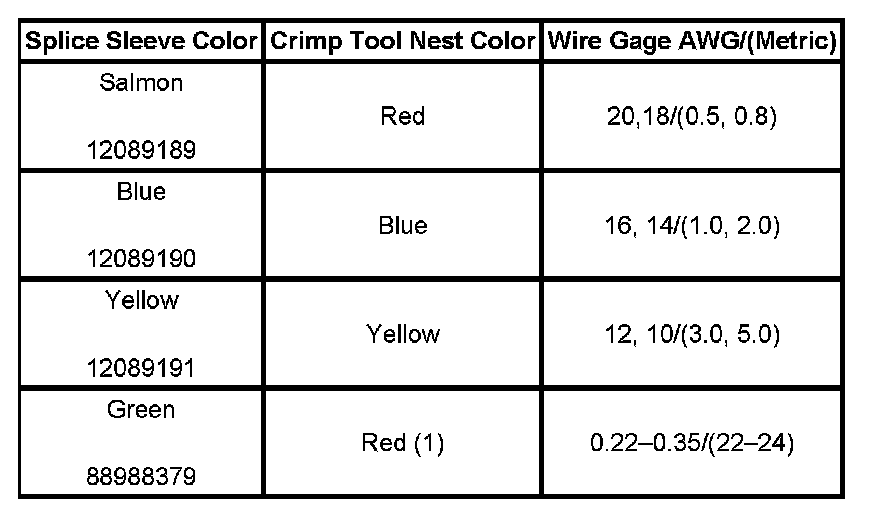 | Splice Sleeve Color | Crimp Tool Nest Color | Wire Gage AWG/(Metric) |
|---|---|---|
| Salmon 12089189 | Red | 20,18/(0.5, 0.8) |
| Blue 12089190 | Blue | 16, 14/(1.0, 2.0) |
| Yellow 12089191 | Yellow | 12, 10/(3.0, 5.0) |
| Green 88988379 | Red (1) | 0.22–0.35/(22–24) |